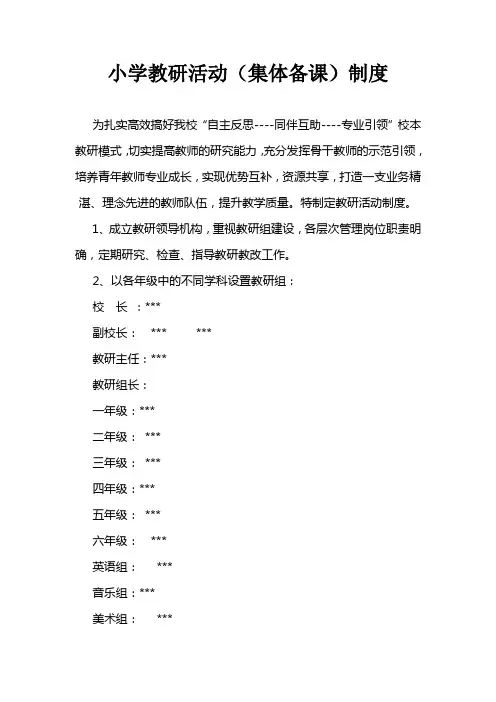 小学教研活动（集体备课）制度

为扎实高效搞好我校“自主反思----同伴互助----专业引领”校本教研模式，切实提高教师的研究能力，充分发挥骨干教师的示范引领，培养青年教师专业成长，实现优势互补，资源共享，打造一支业务精湛、理念先进的教师队伍，提升教学质量。特制定教研活动制度。

1、成立教研领导机构，重视教研组建设，各层次管理岗位职责明确，定期研究、检查、指导教研教改工作。

2、以各年级中的不同学科设置教研组：

校　长：***

副校长：　***　　***

教研主任：***

教研组长：

一年级：***

二年级：　***

三年级：　***

四年级：***

五年级：　***

六年级：　***

英语组：　　***

音乐组：***

美术组：　　***